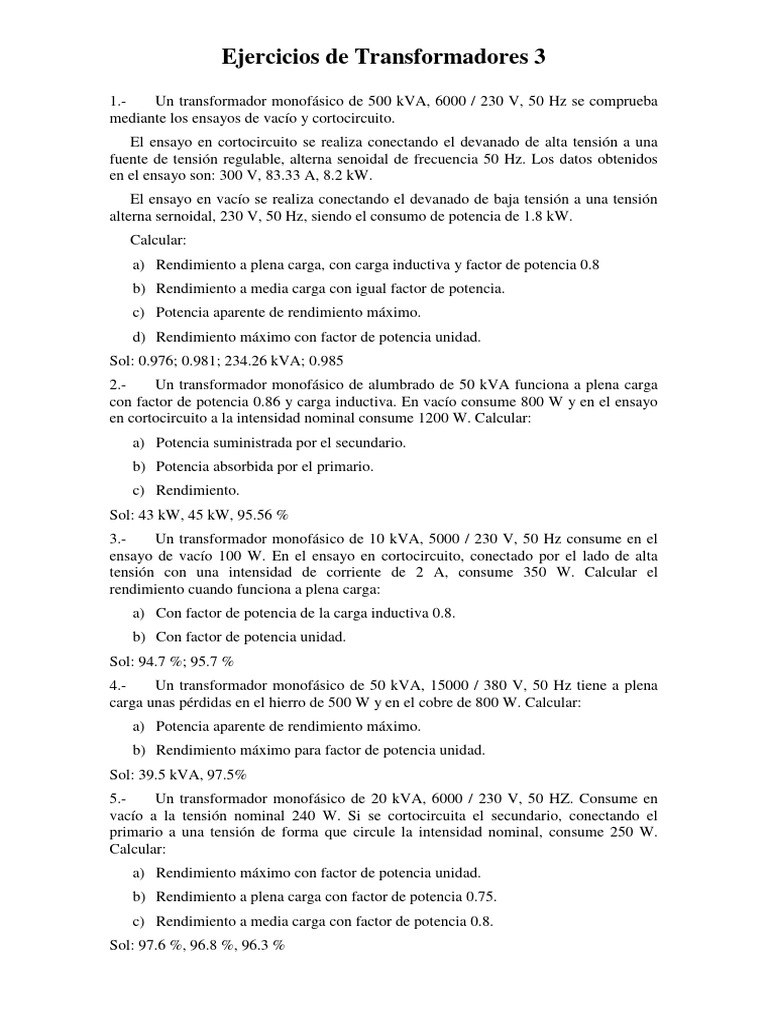 Ejercicios de Transformadores 3

1.- Un transformador monofásico de 500 kVA, 6000 / 230 V, 50 Hz se comprueba mediante los ensayos de vacío y cortocircuito.

El ensayo en cortocircuito se realiza conectando el devanado de alta tensión a una fuente de tensión regulable, alterna senoidal de frecuencia 50 Hz. Los datos obtenidos en el ensayo son: 300 V, 83.33 A, 8.2 kW.

El ensayo en vacío se realiza conectando el devanado de baja tensión a una tensión alterna sernoidal, 230 V, 50 Hz, siendo el consumo de potencia de 1.8 kW.

Calcular:

a) Rendimiento a plena carga, con carga inductiva y factor de potencia 0.8

b) Rendimiento a media carga con igual factor de potencia.

c) Potencia aparente de rendimiento máximo.

d) Rendimiento máximo con factor de potencia unidad.

Sol: 0.976; 0.981; 234.26 kVA; 0.985

2.- Un transformador monofásico de alumbrado de 50 kVA funciona a plena carga con factor de potencia 0.86 y carga inductiva. En vacío consume 800 W y en el ensayo en cortocircuito a la intensidad nominal consume 1200 W. Calcular:

a) Potencia suministrada por el secundario.

b) Potencia absorbida por el primario.

c) Rendimiento.

Sol: 43 kW, 45 kW, 95.56 %

3.- Un transformador monofásico de 10 kVA, 5000 / 230 V, 50 Hz consume en el ensayo de vacío 100 W. En el ensayo en cortocircuito, conectado por el lado de alta tensión con una intensidad de corriente de 2 A, consume 350 W. Calcular el rendimiento cuando funciona a plena carga:

a) Con factor de potencia de la carga inductiva 0.8.

b) Con factor de potencia unidad.

Sol: 94.7 %; 95.7 %

4.- Un transformador monofásico de 50 kVA, 15000 / 380 V, 50 Hz tiene a plena carga unas pérdidas en el hierro de 500 W y en el cobre de 800 W. Calcular:

a) Potencia aparente de rendimiento máximo.

b) Rendimiento máximo para factor de potencia unidad.

Sol: 39.5 kVA, 97.5%

5.- Un transformador monofásico de 20 kVA, 6000 / 230 V, 50 HZ. Consume en vacío a la tensión nominal 240 W. Si se cortocircuita el secundario, conectando el primario a una tensión de forma que circule la intensidad nominal, consume 250 W. Calcular:

a) Rendimiento máximo con factor de potencia unidad.

b) Rendimiento a plena carga con factor de potencia 0.75.

c) Rendimiento a media carga con factor de potencia 0.8.

Sol: 97.6 %, 96.8 %, 96.3 %